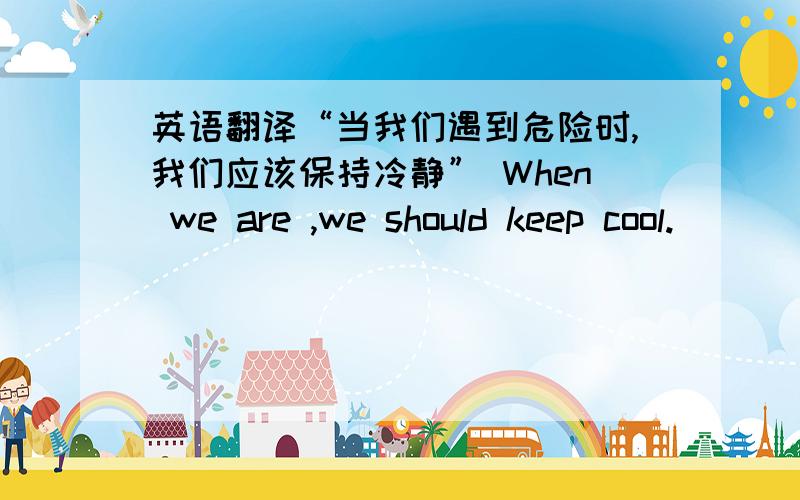 英语翻译“当我们遇到危险时,我们应该保持冷静” When we are ,we should keep cool.